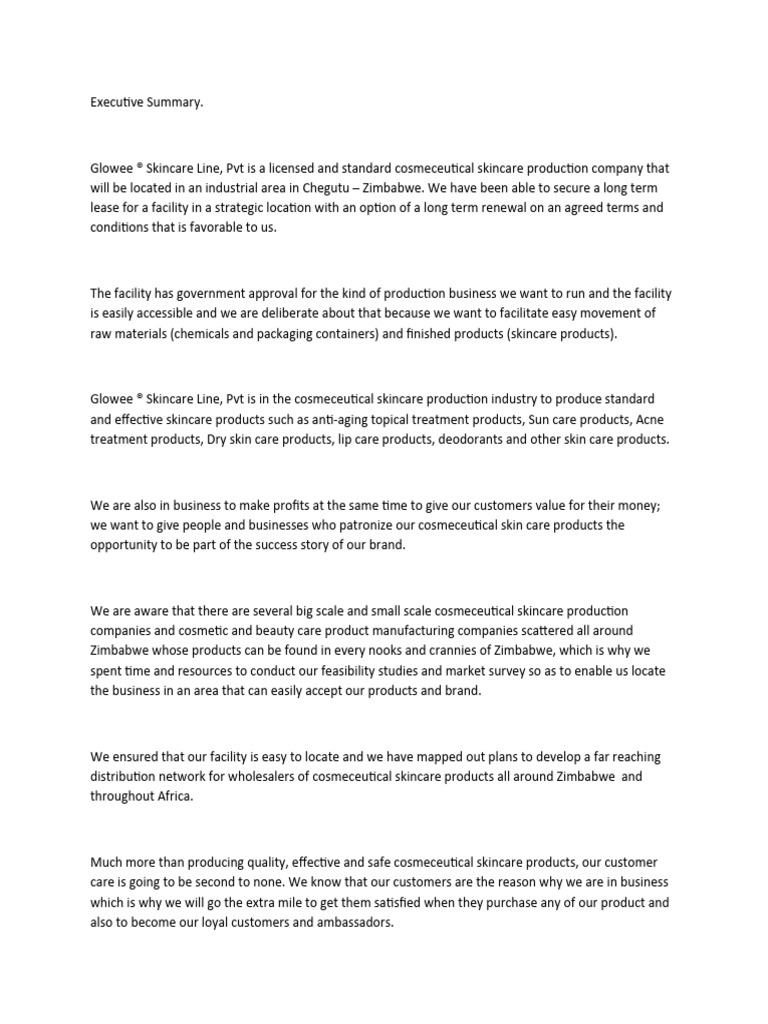 Executive Summary.

Glowee ® Skincare Line, Pvt is a licensed and standard cosmeceutical skincare production company that will be located in an industrial area in Chegutu – Zimbabwe. We have been able to secure a long term lease for a facility in a strategic location with an option of a long term renewal on an agreed terms and conditions that is favorable to us.

The facility has government approval for the kind of production business we want to run and the facility is easily accessible and we are deliberate about that because we want to facilitate easy movement of raw materials (chemicals and packaging containers) and finished products (skincare products).

Glowee ® Skincare Line, Pvt is in the cosmeceutical skincare production industry to produce standard and effective skincare products such as anti-aging topical treatment products, Sun care products, Acne treatment products, Dry skin care products, lip care products, deodorants and other skin care products.

We are also in business to make profits at the same time to give our customers value for their money; we want to give people and businesses who patronize our cosmeceutical skin care products the opportunity to be part of the success story of our brand.

We are aware that there are several big scale and small scale cosmeceutical skincare production companies and cosmetic and beauty care product manufacturing companies scattered all around Zimbabwe whose products can be found in every nooks and crannies of Zimbabwe, which is why we spent time and resources to conduct our feasibility studies and market survey so as to enable us locate the business in an area that can easily accept our products and brand.

We ensured that our facility is easy to locate and we have mapped out plans to develop a far reaching distribution network for wholesalers of cosmeceutical skincare products all around Zimbabwe and throughout Africa.

Much more than producing quality, effective and safe cosmeceutical skincare products, our customer care is going to be second to none. We know that our customers are the reason why we are in business which is why we will go the extra mile to get them satisfied when they purchase any of our product and also to become our loyal customers and ambassadors.